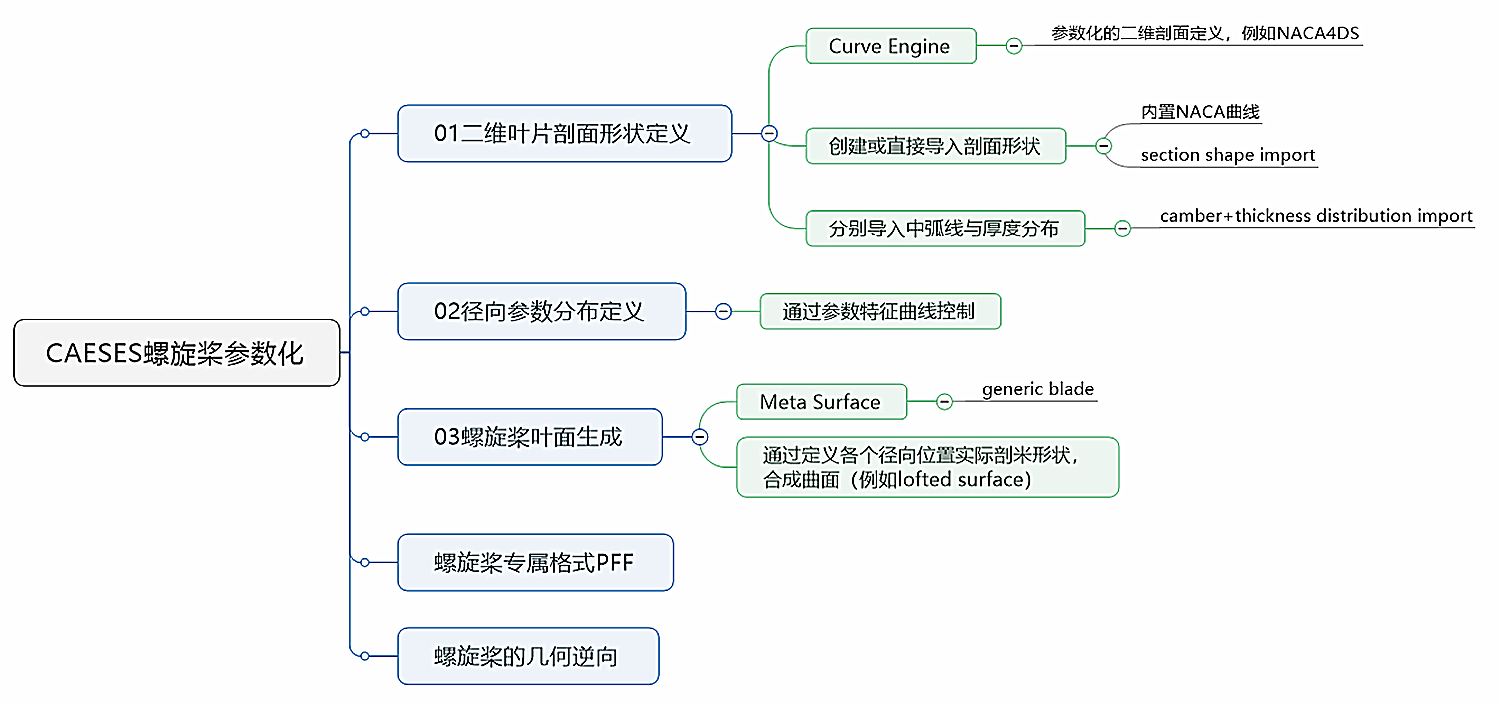 CAESES螺旋桨参数化

01二维叶片剖面形状定义

Curve Engine

参数化的二维剖面定义，例如NACA4DS

创建或直接导入剖面形状

内置NACA曲线

section shape import

分别导入中弧线与厚度分布

camber+thickness distribution import

02径向参数分布定义

通过参数特征曲线控制

03螺旋桨叶面生成

Meta Surface

generic blade

通过定义各个径向位置实际剖米形状，合成曲面（例如lofted surface）

螺旋桨专属格式PFF

螺旋桨的几何逆向